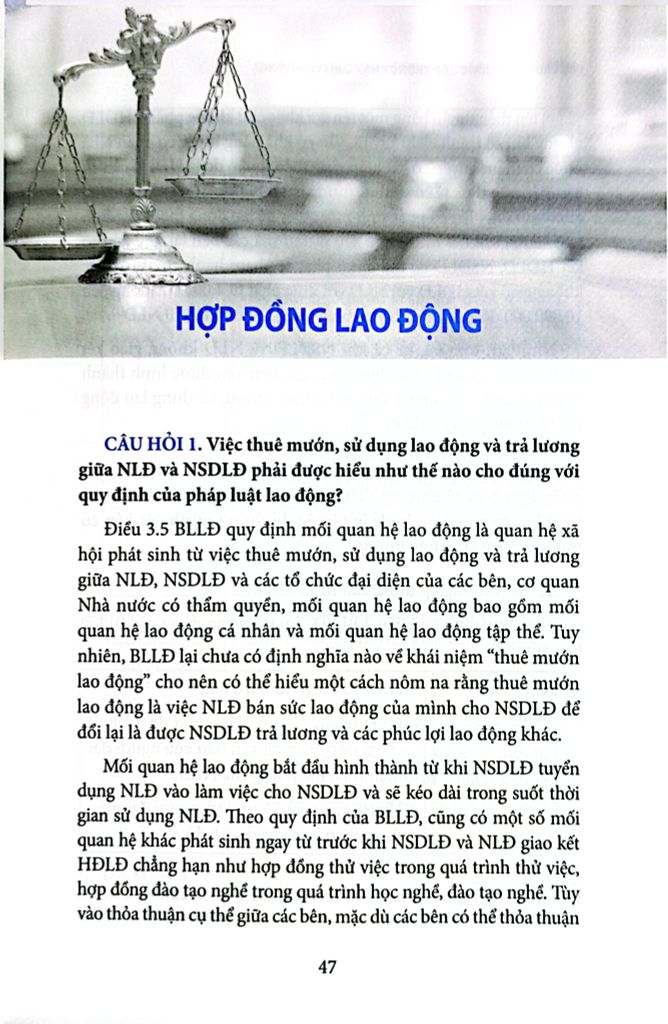 HỢP ĐỒNG LAO ĐỘNG

CÂU HỎI 1. Việc thuê mướn, sử dụng lao động và trả lương giữa NLĐ và NSDLĐ phải được hiểu như thế nào cho đúng với quy định của pháp luật lao động?

Điều 3.5 BLLĐ quy định mối quan hệ lao động là quan hệ xã hội phát sinh từ việc thuê mướn, sử dụng lao động và trả lương giữa NLĐ, NSDLĐ và các tổ chức đại diện của các bên, cơ quan Nhà nước có thẩm quyền, mối quan hệ lao động bao gồm mối quan hệ lao động cá nhân và mối quan hệ lao động tập thể. Tuy nhiên, BLLĐ lại chưa có định nghĩa nào về khái niệm "thuê mướn lao động" cho nên có thể hiểu một cách nôm na rằng thuê mướn lao động là việc NLĐ bán sức lao động của mình cho NSDLĐ để đổi lại là được NSDLĐ trả lương và các phúc lợi lao động khác.

Mối quan hệ lao động bắt đầu hình thành từ khi NSDLĐ tuyển dụng NLĐ vào làm việc cho NSDLĐ và sẽ kéo dài trong suốt thời gian sử dụng NLĐ. Theo quy định của BLLĐ, cũng có một số mối quan hệ khác phát sinh ngay từ trước khi NSDLĐ và NLĐ giao kết HĐLĐ chẳng hạn như hợp đồng thử việc trong quá trình thử việc, hợp đồng đào tạo nghề trong quá trình học nghề, đào tạo nghề. Tùy vào thỏa thuận cụ thể giữa các bên, mặc dù các bên có thể thỏa thuận

47